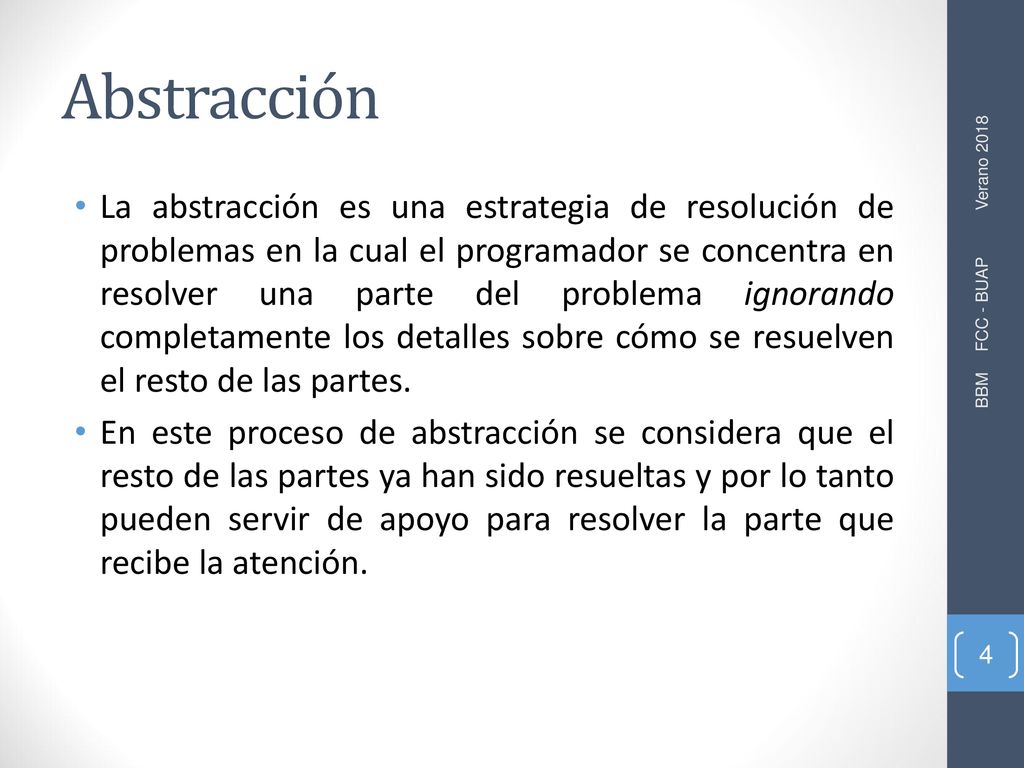 Abstracción

• La abstracción es una estrategia de resolución de problemas en la cual el programador se concentra en resolver una parte del problema ignorando completamente los detalles sobre cómo se resuelven el resto de las partes.

• En este proceso de abstracción se considera que el resto de las partes ya han sido resueltas y por lo tanto pueden servir de apoyo para resolver la parte que recibe la atención.

BBM FCC - BUAP Verano 2018

4